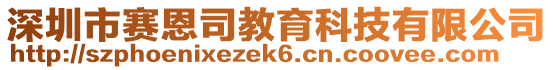 深圳市赛恩司教育科技有限公司
http://szphoenixezek6.cn.coovee.com